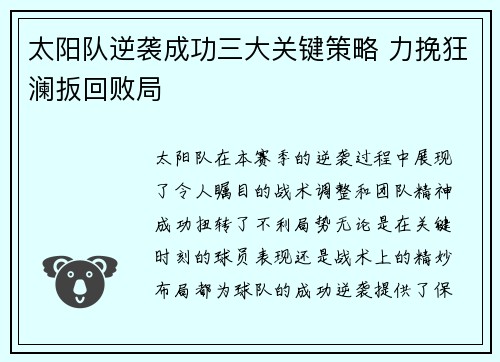 太阳队逆袭成功三大关键策略 力挽狂澜扳回败局

太阳队在本赛季的逆袭过程中展现了令人瞩目的战术调整和团队精神成功扭转了不利局势无论是在关键时刻的球员表现还是战术上的精妙布局都为球队的成功逆袭提供了保